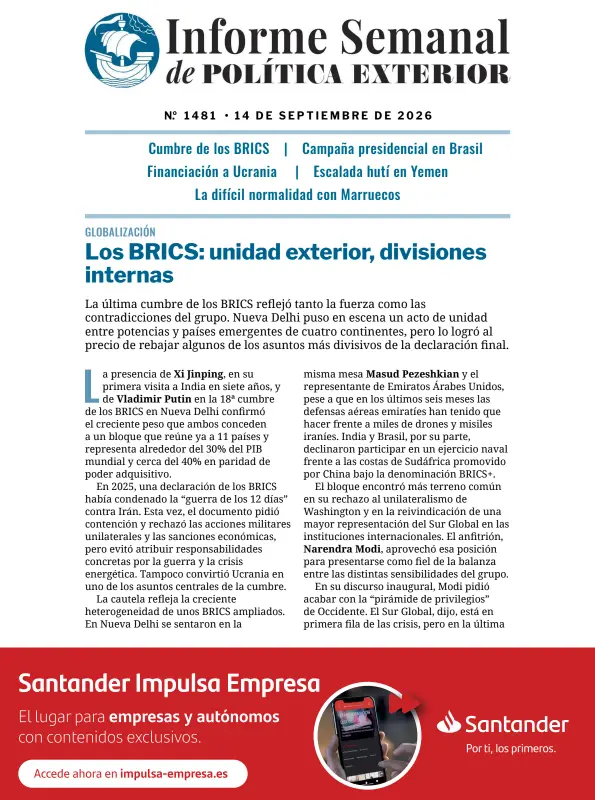 Informe Semanal
de POLÍTICA EXTERIOR

Nº 1481 • 14 DE SEPTIEMBRE DE 2026

Cumbre de los BRICS | Campaña presidencial en Brasil
Financiación a Ucrania | Escalada hutí en Yemen
La difícil normalidad con Marruecos

GLOBALIZACIÓN

Los BRICS: unidad exterior, divisiones internas

La última cumbre de los BRICS reflejó tanto la fuerza como las contradicciones del grupo. Nueva Delhi puso en escena un acto de unidad entre potencias y países emergentes de cuatro continentes, pero lo logró al precio de rebajar algunos de los asuntos más divisivos de la declaración final.

La presencia de Xi Jinping, en su primera visita a India en siete años, y de Vladimir Putin en la 18ª cumbre de los BRICS en Nueva Delhi confirmó el creciente peso que ambos conceden a un bloque que reúne ya a 11 países y representa alrededor del 30% del PIB mundial y cerca del 40% en paridad de poder adquisitivo.

En 2025, una declaración de los BRICS había condenado la "guerra de los 12 días" contra Irán. Esta vez, el documento pidió contención y rechazó las acciones militares unilaterales y las sanciones económicas, pero evitó atribuir responsabilidades concretas por la guerra y la crisis energética. Tampoco convirtió Ucrania en uno de los asuntos centrales de la cumbre.

La cautela refleja la creciente heterogeneidad de unos BRICS ampliados. En Nueva Delhi se sentaron en la misma mesa Masud Pezeshkian y el representante de Emiratos Árabes Unidos, pese a que en los últimos seis meses las defensas aéreas emiratíes han tenido que hacer frente a miles de drones y misiles iraníes. India y Brasil, por su parte, declinaron participar en un ejercicio naval frente a las costas de Sudáfrica promovido por China bajo la denominación BRICS+.

El bloque encontró más terreno común en su rechazo al unilateralismo de Washington y en la reivindicación de una mayor representación del Sur Global en las instituciones internacionales. El anfitrión, Narendra Modi, aprovechó esa posición para presentarse como fiel de la balanza entre las distintas sensibilidades del grupo.

En su discurso inaugural, Modi pidió acabar con la "pirámide de privilegios" de Occidente. El Sur Global, dijo, está en primera fila de las crisis, pero en la última

Santander Impulsa Empresa

El lugar para empresas y autónomos con contenidos exclusivos.

Accede ahora en impulsa-empresa.es

Santander
Por ti, los primeros.